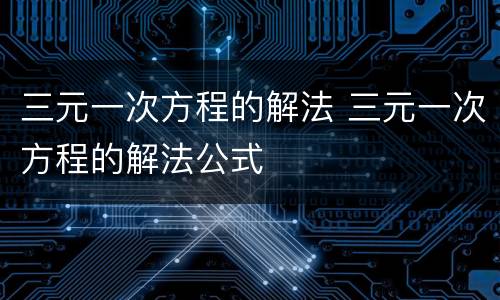 三元一次方程的解法 三元一次方程的解法公式